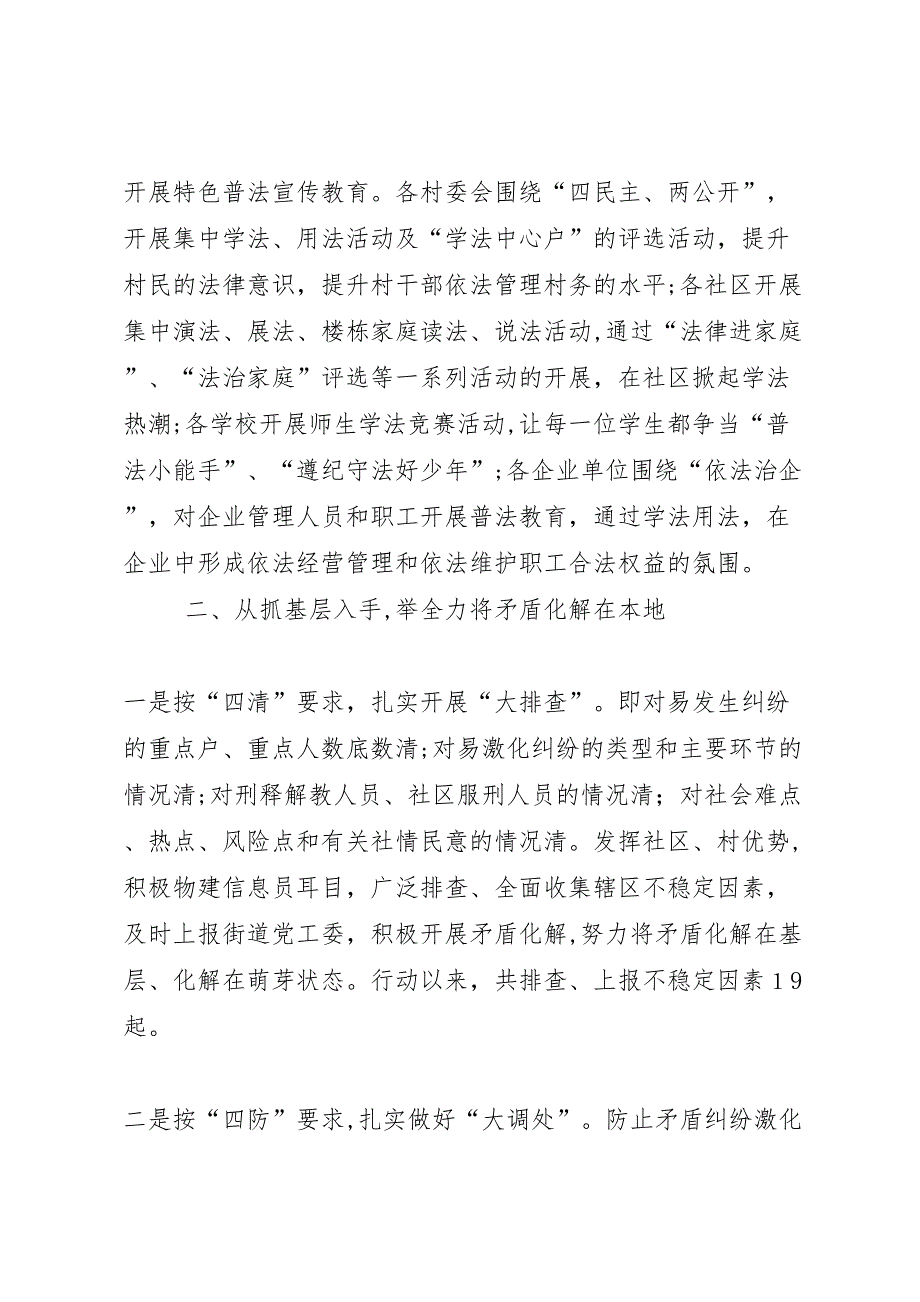 开展特色普法宣传教育。各村委会围绕“四民主、两公开”，开展集中学法、用法活动及“学法中心户”的评选活动，提升村民的法律意识，提升村干部依法管理村务的水平;各社区开展集中演法、展法、楼栋家庭读法、说法活动,通过“法律进家庭”、“法治家庭”评选等一系列活动的开展，在社区掀起学法热潮;各学校开展师生学法竞赛活动,让每一位学生都争当“普法小能手”、“遵纪守法好少年”;各企业单位围绕“依法治企”，对企业管理人员和职工开展普法教育，通过学法用法，在企业中形成依法经营管理和依法维护职工合法权益的氛围。

二、从抓基层入手,举全力将矛盾化解在本地

一是按“四清”要求，扎实开展“大排查”。即对易发生纠纷的重点户、重点人数底数清;对易激化纠纷的类型和主要环节的情况清;对刑释解教人员、社区服刑人员的情况清；对社会难点、热点、风险点和有关社情民意的情况清。发挥社区、村优势，积极物建信息员耳目，广泛排查、全面收集辖区不稳定因素，及时上报街道党工委，积极开展矛盾化解,努力将矛盾化解在基层、化解在萌芽状态。行动以来，共排查、上报不稳定因素19起。

二是按“四防”要求,扎实做好“大调处”。防止矛盾纠纷激化